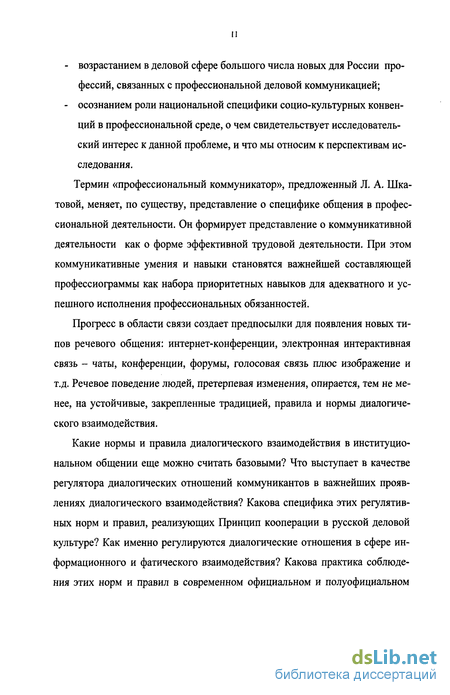 11

- возрастанием в деловой сфере большого числа новых для России профессий, связанных с профессиональной деловой коммуникацией;
- осознанием роли национальной специфики социо-культурных конвенций в профессиональной среде, о чем свидетельствует исследовательский интерес к данной проблеме, и что мы относим к перспективам исследования.

Термин «профессиональный коммуникатор», предложенный Л. А. Шкатовой, меняет, по существу, представление о специфике общения в профессиональной деятельности. Он формирует представление о коммуникативной деятельности как о форме эффективной трудовой деятельности. При этом коммуникативные умения и навыки становятся важнейшей составляющей профессиограммы как набора приоритетных навыков для адекватного и успешного исполнения профессиональных обязанностей.

Прогресс в области связи создает предпосылки для появления новых типов речевого общения: интернет-конференции, электронная интерактивная связь – чаты, конференции, форумы, голосовая связь плюс изображение и т.д. Речевое поведение людей, претерпевая изменения, опирается, тем не менее, на устойчивые, закрепленные традицией, правила и нормы диалогического взаимодействия.

Какие нормы и правила диалогического взаимодействия в институциональном общении еще можно считать базовыми? Что выступает в качестве регулятора диалогических отношений коммуникантов в важнейших проявлениях диалогического взаимодействия? Какова специфика этих регулятивных норм и правил, реализующих Принцип кооперации в русской деловой культуре? Как именно регулируются диалогические отношения в сфере информационного и фатического взаимодействия? Какова практика соблюдения этих норм и правил в современном официальном и полуофициальном

dsLib.net
библиотека диссертаций